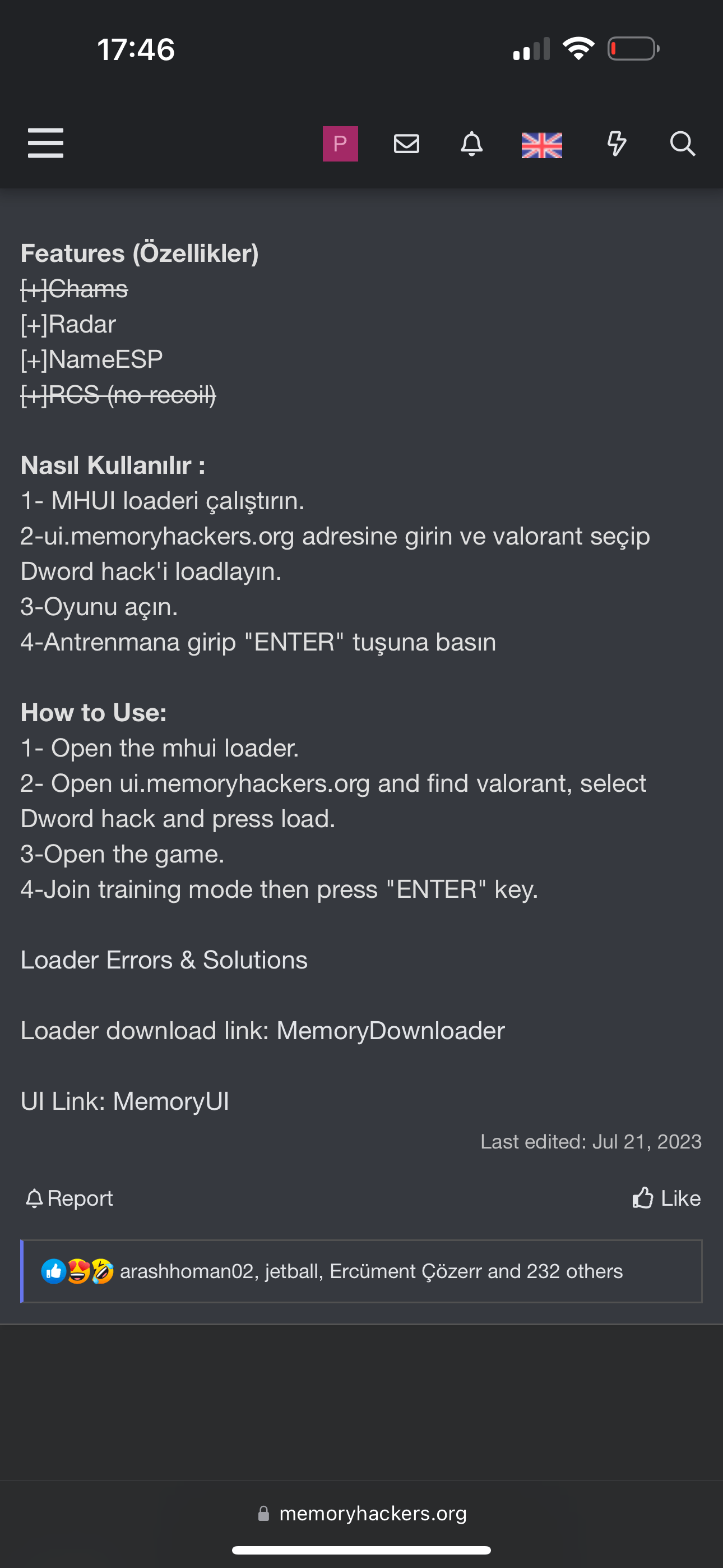 17:46

P

Features (Özellikler)
~~[+]Chams~~
[+]Radar
[+]NameESP
~~[+]RCS (no recoil)~~

Nasıl Kullanılır :
1- MHUI loaderi çalıştırın.
2-ui.memoryhackers.org adresine girin ve valorant seçip Dword hack'i loadlayın.
3-Oyunu açın.
4-Antrenmana girip "ENTER" tuşuna basın

How to Use:
1- Open the mhui loader.
2- Open ui.memoryhackers.org and find valorant, select Dword hack and press load.
3-Open the game.
4-Join training mode then press "ENTER" key.

Loader Errors & Solutions

Loader download link: MemoryDownloader

UI Link: MemoryUI

Last edited: Jul 21, 2023

Report

Like

arashhoman02, jetball, Ercüment Çözerr and 232 others

memoryhackers.org